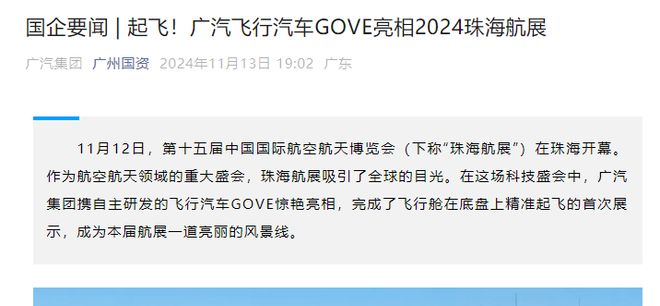 国企要闻 | 起飞！广汽飞行汽车GOVE亮相2024珠海航展

广汽集团 广州国资 2024年11月13日 19:02 广东

11月12日，第十五届中国国际航空航天博览会（下称“珠海航展”）在珠海开幕。作为航空航天领域的重大盛会，珠海航展吸引了全球的目光。在这场科技盛会中，广汽集团携自主研发的飞行汽车GOVE惊艳亮相，完成了飞行舱在底盘上精准起飞的首次展示，成为本届航展一道亮丽的风景线。